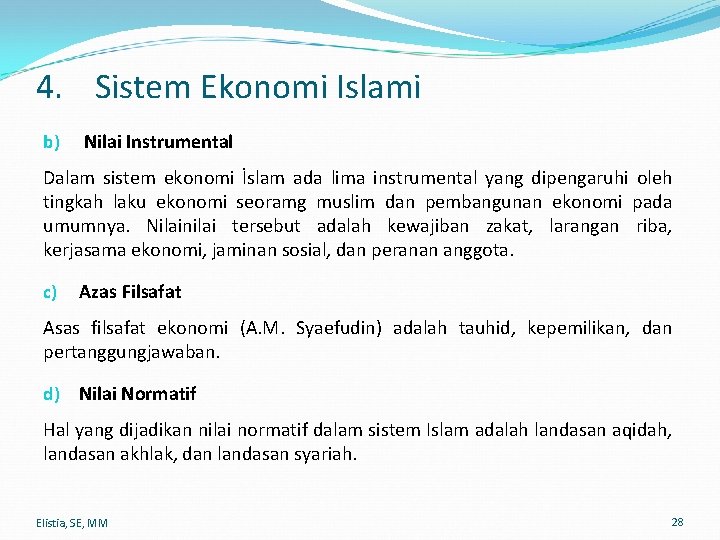 4. Sistem Ekonomi Islami

b) Nilai Instrumental

Dalam sistem ekonomi İslam ada lima instrumental yang dipengaruhi oleh tingkah laku ekonomi seoramg muslim dan pembangunan ekonomi pada umumnya. Nilainilai tersebut adalah kewajiban zakat, larangan riba, kerjasama ekonomi, jaminan sosial, dan peranan anggota.

c) Azas Filsafat

Asas filsafat ekonomi (A.M. Syaefudin) adalah tauhid, kepemilikan, dan pertanggungjawaban.

d) Nilai Normatif

Hal yang dijadikan nilai normatif dalam sistem Islam adalah landasan aqidah, landasan akhlak, dan landasan syariah.

Elistia, SE, MM

28